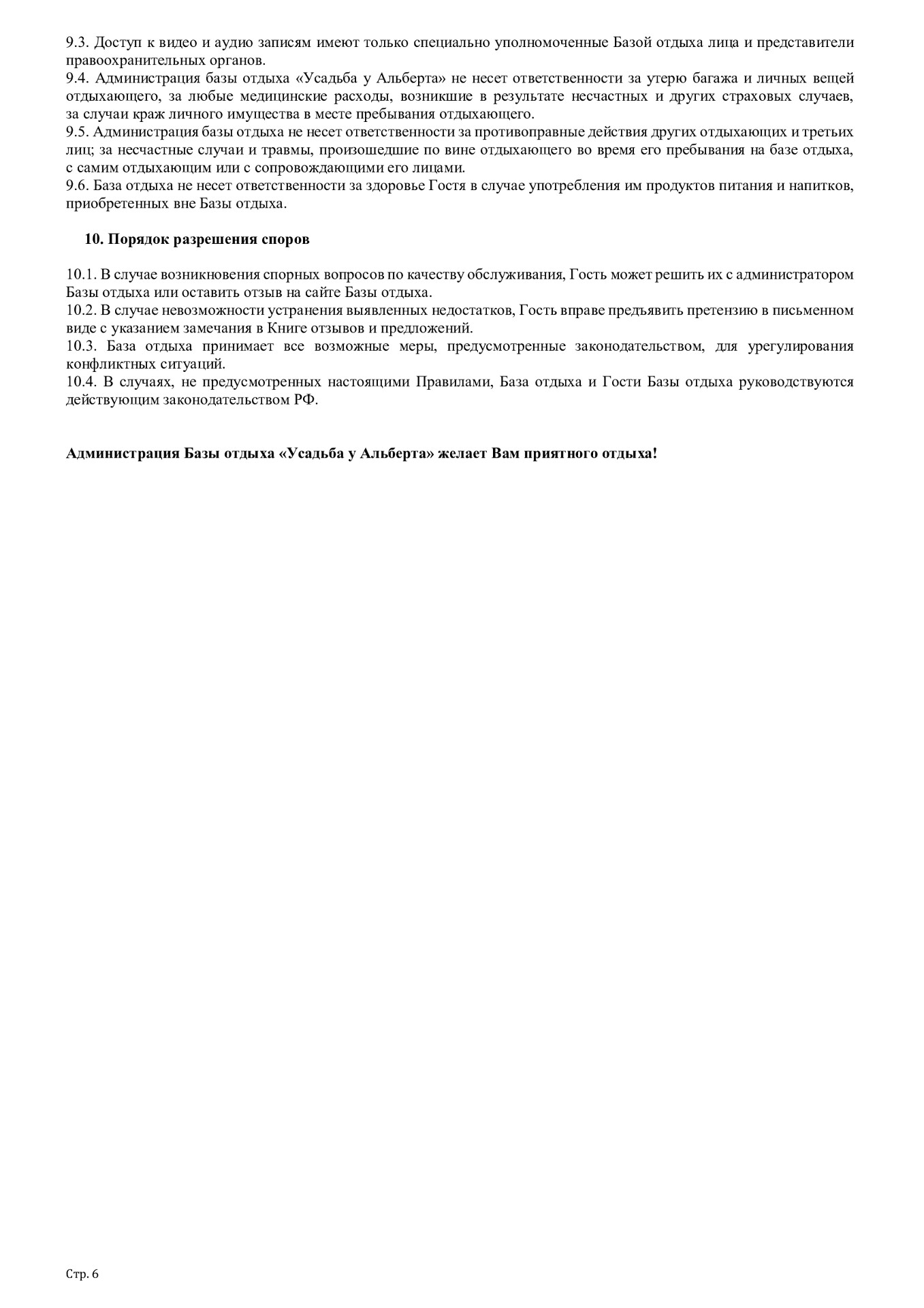 9.3. Доступ к видео и аудио записям имеют только специально уполномоченные Базой отдыха лица и представители правоохранительных органов.
9.4. Администрация базы отдыха «Усадьба у Альберта» не несет ответственности за утерю багажа и личных вещей отдыхающего, за любые медицинские расходы, возникшие в результате несчастных и других страховых случаев, за случаи краж личного имущества в месте пребывания отдыхающего.
9.5. Администрация базы отдыха не несет ответственности за противоправные действия других отдыхающих и третьих лиц; за несчастные случаи и травмы, произошедшие по вине отдыхающего во время его пребывания на базе отдыха, с самим отдыхающим или с сопровождающими его лицами.
9.6. База отдыха не несет ответственности за здоровье Гостя в случае употребления им продуктов питания и напитков, приобретенных вне Базы отдыха.

10. Порядок разрешения споров

10.1. В случае возникновения спорных вопросов по качеству обслуживания, Гость может решить их с администратором Базы отдыха или оставить отзыв на сайте Базы отдыха.
10.2. В случае невозможности устранения выявленных недостатков, Гость вправе предъявить претензию в письменном виде с указанием замечания в Книге отзывов и предложений.
10.3. База отдыха принимает все возможные меры, предусмотренные законодательством, для урегулирования конфликтных ситуаций.
10.4. В случаях, не предусмотренных настоящими Правилами, База отдыха и Гости Базы отдыха руководствуются действующим законодательством РФ.

Администрация Базы отдыха «Усадьба у Альберта» желает Вам приятного отдыха!

Стр. 6